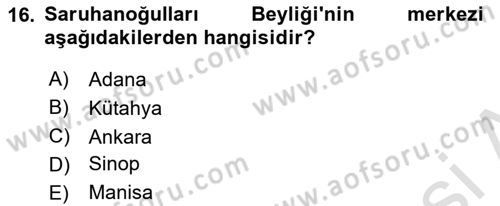 16. Saruhanoğulları Beyliği'nin merkezi aşağıdakilerden hangisidir?

A) Adana
B) Kütahya
C) Ankara
D) Sinop
E) Manisa

www.aofsoru.com
www.aofsoru.com
www.aofsoru.com
www.aofsoru.com